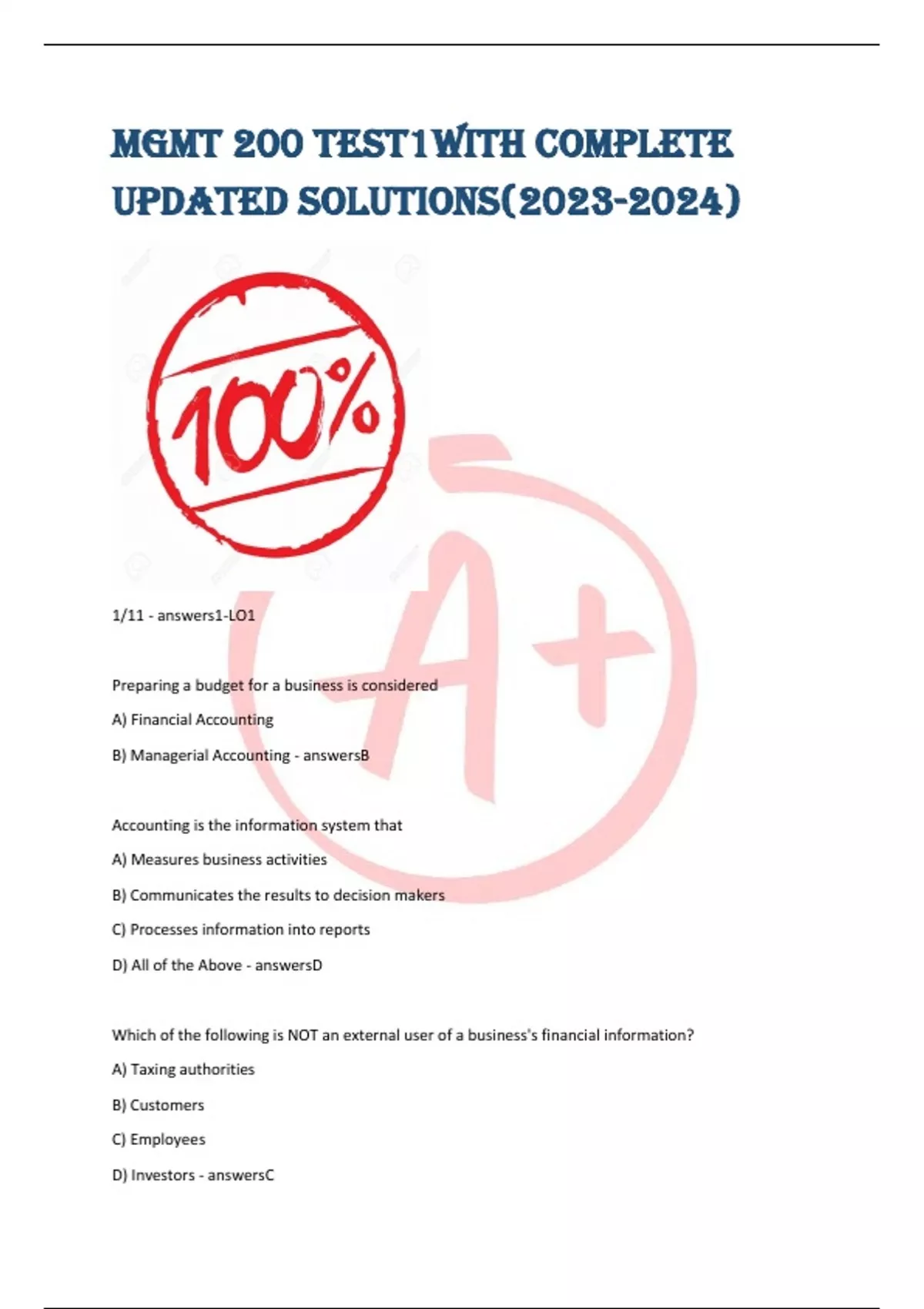 MGMT 200 TEST1WITH COMPLETE UPDATED SOLUTIONS(2023-2024)

100%

A+

1/11 - answers1-LO1

Preparing a budget for a business is considered

A) Financial Accounting

B) Managerial Accounting - answersB

Accounting is the information system that

A) Measures business activities

B) Communicates the results to decision makers

C) Processes information into reports

D) All of the Above - answersD

Which of the following is NOT an external user of a business's financial information?

A) Taxing authorities

B) Customers

C) Employees

D) Investors - answersC